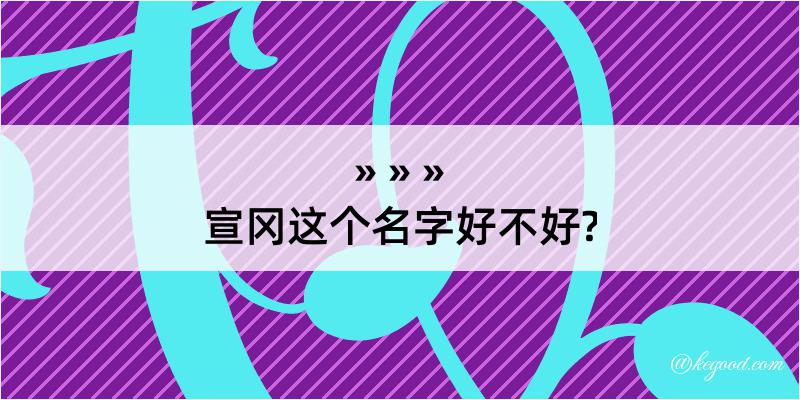 » » »
宣冈这个名字好不好?

@kegood.com